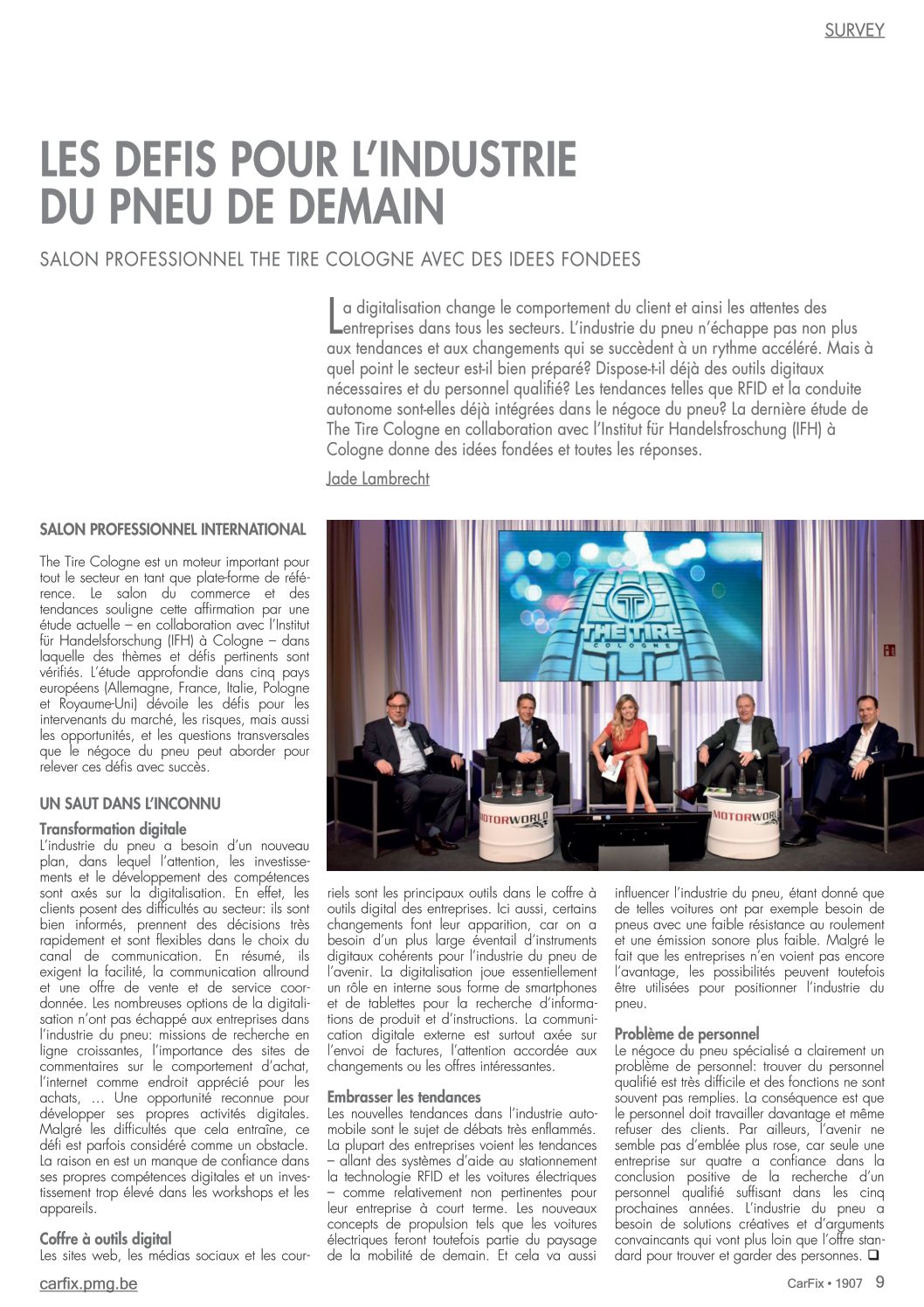 SURVEY

LES DEFIS POUR L'INDUSTRIE DU PNEU DE DEMAIN

SALON PROFESSIONNEL THE TIRE COLOGNE AVEC DES IDEES FONDEES

La digitalisation change le comportement du client et ainsi les attentes des entreprises dans tous les secteurs. L'industrie du pneu n'échappe pas non plus aux tendances et aux changements qui se succèdent à un rythme accéléré. Mais à quel point le secteur est-il bien préparé? Dispose-t-il déjà des outils digitaux nécessaires et du personnel qualifié? Les tendances telles que RFID et la conduite autonome sont-elles déjà intégrées dans le négoce du pneu? La dernière étude de The Tire Cologne en collaboration avec l'Institut für Handelsfroschung (IFH) à Cologne donne des idées fondées et toutes les réponses.

Jade Lambrecht

SALON PROFESSIONNEL INTERNATIONAL

The Tire Cologne est un moteur important pour tout le secteur en tant que plate-forme de référence. Le salon du commerce et des tendances souligne cette affirmation par une étude actuelle – en collaboration avec l'Institut für Handelsforschung (IFH) à Cologne – dans laquelle des thèmes et défis pertinents sont vérifiés. L'étude approfondie dans cinq pays européens (Allemagne, France, Italie, Pologne et Royaume-Uni) dévoile les défis pour les intervenants du marché, les risques, mais aussi les opportunités, et les questions transversales que le négoce du pneu peut aborder pour relever ces défis avec succès.

UN SAUT DANS L'INCONNU

Transformation digitale
L'industrie du pneu a besoin d'un nouveau plan, dans lequel l'attention, les investissements et le développement des compétences sont axés sur la digitalisation. En effet, les clients posent des difficultés au secteur: ils sont bien informés, prennent des décisions très rapidement et sont flexibles dans le choix du canal de communication. En résumé, ils exigent la facilité, la communication allround et une offre de vente et de service coordonnée. Les nombreuses options de la digitalisation n'ont pas échappé aux entreprises dans l'industrie du pneu: missions de recherche en ligne croissantes, l'importance des sites de commentaires sur le comportement d'achat, l'internet comme endroit apprécié pour les achats, … Une opportunité reconnue pour développer ses propres activités digitales. Malgré les difficultés que cela entraîne, ce défi est parfois considéré comme un obstacle. La raison en est un manque de confiance dans ses propres compétences digitales et un investissement trop élevé dans les workshops et les appareils.

Coffre à outils digital
Les sites web, les médias sociaux et les courriels sont les principaux outils dans le coffre à outils digital des entreprises. Ici aussi, certains changements font leur apparition, car on a besoin d'un plus large éventail d'instruments digitaux cohérents pour l'industrie du pneu de l'avenir. La digitalisation joue essentiellement un rôle en interne sous forme de smartphones et de tablettes pour la recherche d'informations de produit et d'instructions. La communication digitale externe est surtout axée sur l'envoi de factures, l'attention accordée aux changements ou les offres intéressantes.

Embrasser les tendances
Les nouvelles tendances dans l'industrie automobile sont le sujet de débats très enflammés. La plupart des entreprises voient les tendances – allant des systèmes d'aide au stationnement la technologie RFID et les voitures électriques – comme relativement non pertinentes pour leur entreprise à court terme. Les nouveaux concepts de propulsion tels que les voitures électriques feront toutefois partie du paysage de la mobilité de demain. Et cela va aussi influencer l'industrie du pneu, étant donné que de telles voitures ont par exemple besoin de pneus avec une faible résistance au roulement et une émission sonore plus faible. Malgré le fait que les entreprises n'en voient pas encore l'avantage, les possibilités peuvent toutefois être utilisées pour positionner l'industrie du pneu.

Problème de personnel
Le négoce du pneu spécialisé a clairement un problème de personnel: trouver du personnel qualifié est très difficile et des fonctions ne sont souvent pas remplies. La conséquence est que le personnel doit travailler davantage et même refuser des clients. Par ailleurs, l'avenir ne semble pas d'emblée plus rose, car seule une entreprise sur quatre a confiance dans la conclusion positive de la recherche d'un personnel qualifié suffisant dans les cinq prochaines années. L'industrie du pneu a besoin de solutions créatives et d'arguments convaincants qui vont plus loin que l'offre standard pour trouver et garder des personnes. ❑

THE TIRE COLOGNE
MOTORWORLD
MOTORWORLD

carfix.pmg.be
CarFix • 1907 9